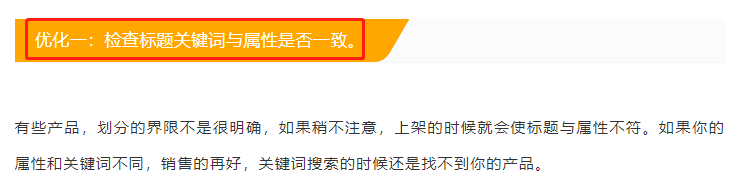 优化一：检查标题关键词与属性是否一致。

有些产品，划分的界限不是很明确，如果稍不注意，上架的时候就会使标题与属性不符。如果你的属性和关键词不同，销售的再好，关键词搜索的时候还是找不到你的产品。